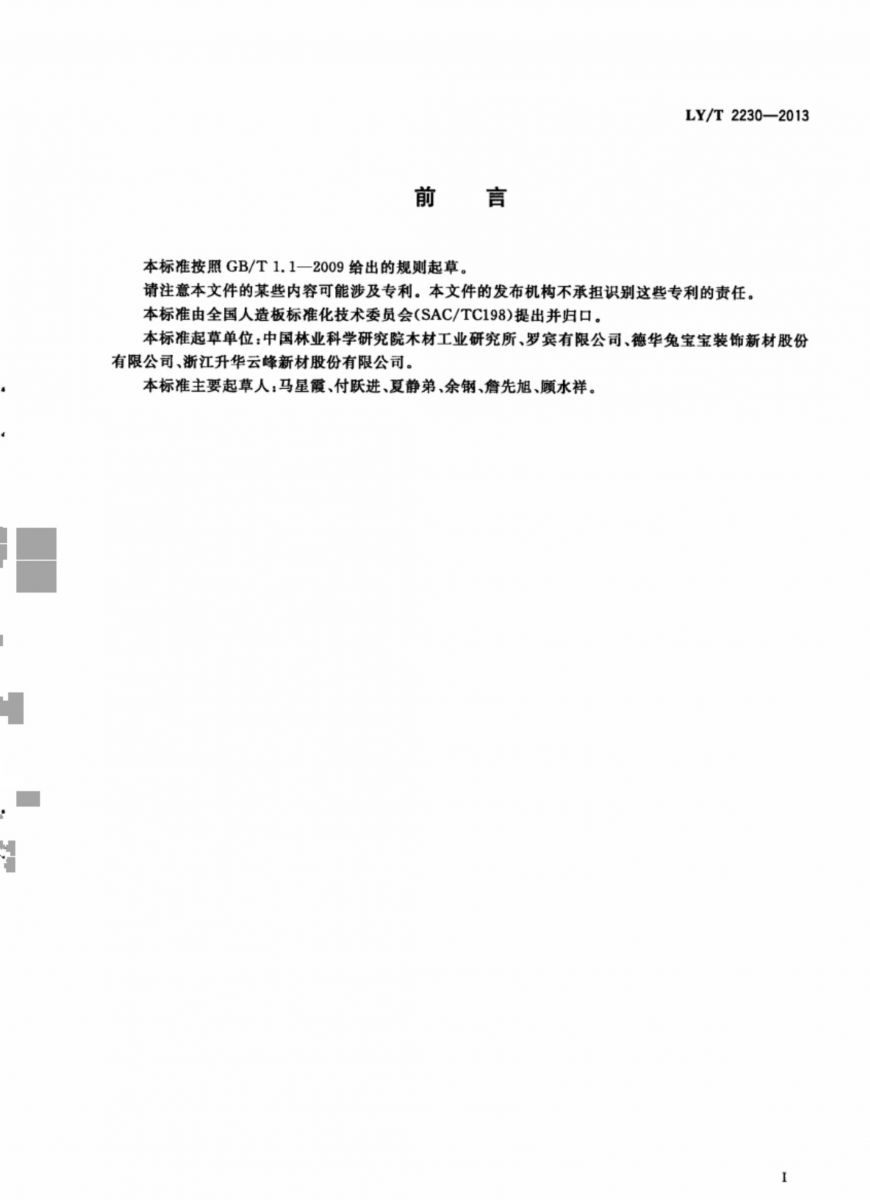 LY/T 2230—2013

前言

本标准按照GB/T 1.1—2009给出的规则起草。

请注意本文件的某些内容可能涉及专利。本文件的发布机构不承担识别这些专利的责任。

本标准由全国人造板标准化技术委员会(SAC/TC198)提出并归口。

本标准起草单位:中国林业科学研究院木材工业研究所、罗宾有限公司、德华兔宝宝装饰新材股份有限公司、浙江升华云峰新材股份有限公司。

本标准主要起草人:马星霞、付跃进、夏静弟、余钢、詹先旭、顾水祥。

I